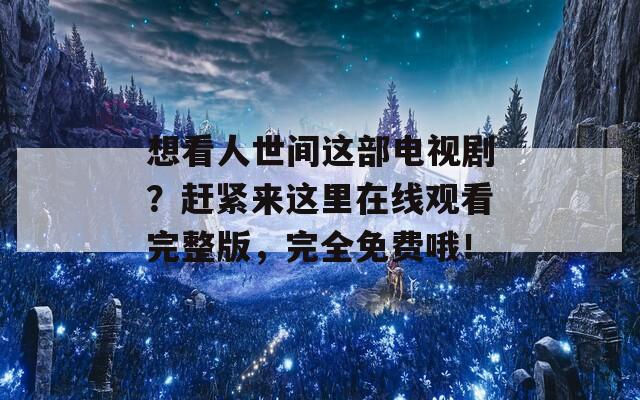 想看人世间这部电视剧？赶紧来这里在线观看完整版，完全免费哦！